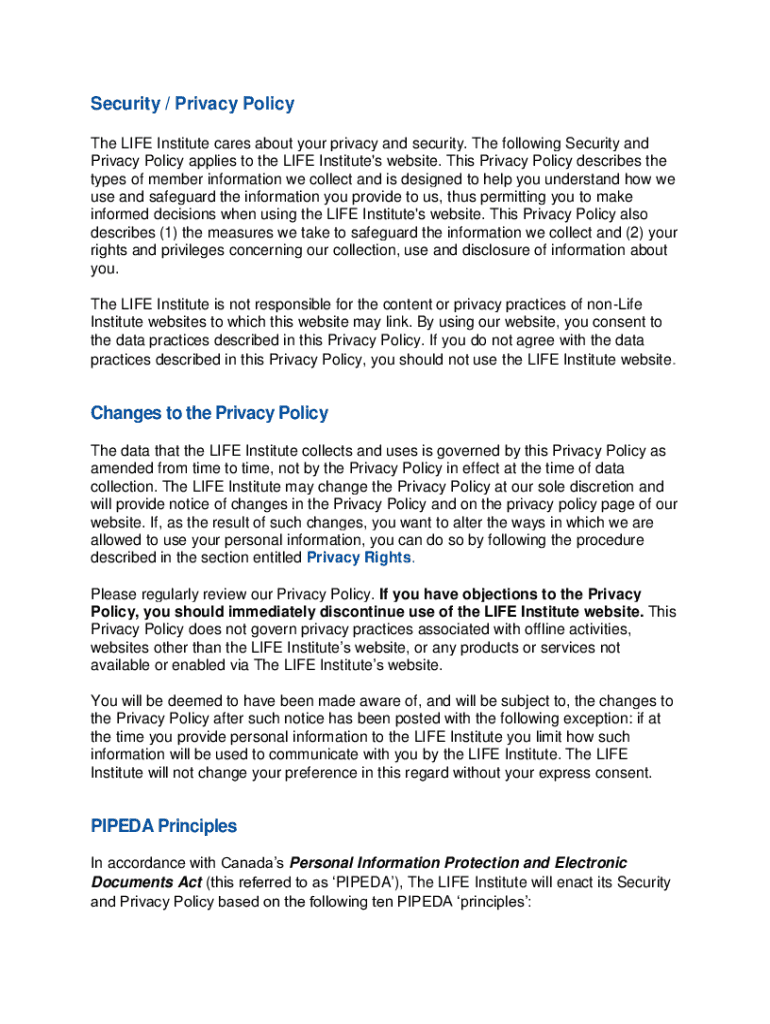 Security / Privacy Policy

The LIFE Institute cares about your privacy and security. The following Security and Privacy Policy applies to the LIFE Institute's website. This Privacy Policy describes the types of member information we collect and is designed to help you understand how we use and safeguard the information you provide to us, thus permitting you to make informed decisions when using the LIFE Institute's website. This Privacy Policy also describes (1) the measures we take to safeguard the information we collect and (2) your rights and privileges concerning our collection, use and disclosure of information about you.

The LIFE Institute is not responsible for the content or privacy practices of non-Life Institute websites to which this website may link. By using our website, you consent to the data practices described in this Privacy Policy. If you do not agree with the data practices described in this Privacy Policy, you should not use the LIFE Institute website.

Changes to the Privacy Policy

The data that the LIFE Institute collects and uses is governed by this Privacy Policy as amended from time to time, not by the Privacy Policy in effect at the time of data collection. The LIFE Institute may change the Privacy Policy at our sole discretion and will provide notice of changes in the Privacy Policy and on the privacy policy page of our website. If, as the result of such changes, you want to alter the ways in which we are allowed to use your personal information, you can do so by following the procedure described in the section entitled Privacy Rights.

Please regularly review our Privacy Policy. If you have objections to the Privacy Policy, you should immediately discontinue use of the LIFE Institute website. This Privacy Policy does not govern privacy practices associated with offline activities, websites other than the LIFE Institute's website, or any products or services not available or enabled via The LIFE Institute's website.

You will be deemed to have been made aware of, and will be subject to, the changes to the Privacy Policy after such notice has been posted with the following exception: if at the time you provide personal information to the LIFE Institute you limit how such information will be used to communicate with you by the LIFE Institute. The LIFE Institute will not change your preference in this regard without your express consent.

PIPEDA Principles

In accordance with Canada's Personal Information Protection and Electronic Documents Act (this referred to as 'PIPEDA'), The LIFE Institute will enact its Security and Privacy Policy based on the following ten PIPEDA 'principles':